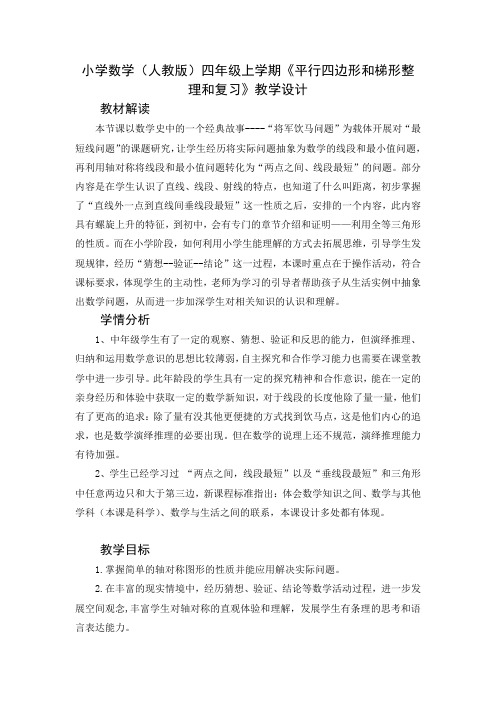 小学数学（人教版）四年级上学期《平行四边形和梯形整理和复习》教学设计

教材解读

本节课以数学史中的一个经典故事----“将军饮马问题”为载体开展对“最短线问题”的课题研究，让学生经历将实际问题抽象为数学的线段和最小值问题，再利用轴对称将线段和最小值问题转化为“两点之间、线段最短”的问题。部分内容是在学生认识了直线、线段、射线的特点，也知道了什么叫距离，初步掌握了“直线外一点到直线间垂线段最短”这一性质之后，安排的一个内容，此内容具有螺旋上升的特征，到初中，会有专门的章节介绍和证明——利用全等三角形的性质。而在小学阶段，如何利用小学生能理解的方式去拓展思维，引导学生发现规律，经历“猜想--验证--结论”这一过程，本课时重点在于操作活动，符合课标要求，体现学生的主动性，老师为学习的引导者帮助孩子从生活实例中抽象出数学问题，从而进一步加深学生对相关知识的认识和理解。

学情分析

1、中年级学生有了一定的观察、猜想、验证和反思的能力，但演绎推理、归纳和运用数学意识的思想比较薄弱，自主探究和合作学习能力也需要在课堂教学中进一步引导。此年龄段的学生具有一定的探究精神和合作意识，能在一定的亲身经历和体验中获取一定的数学新知识，对于线段的长度他除了量一量，他们有了更高的追求：除了量有没其他更便捷的方式找到饮马点，这是他们内心的追求，也是数学演绎推理的必要出现。但在数学的说理上还不规范，演绎推理能力有待加强。

2、学生已经学习过 “两点之间，线段最短”以及“垂线段最短”和三角形中任意两边只和大于第三边，新课程标准指出：体会数学知识之间、数学与其他学科（本课是科学）、数学与生活之间的联系，本课设计多处都有体现。

教学目标

1.掌握简单的轴对称图形的性质并能应用解决实际问题。

2.在丰富的现实情境中，经历猜想、验证、结论等数学活动过程，进一步发展空间观念，丰富学生对轴对称的直观体验和理解，发展学生有条理的思考和语言表达能力。